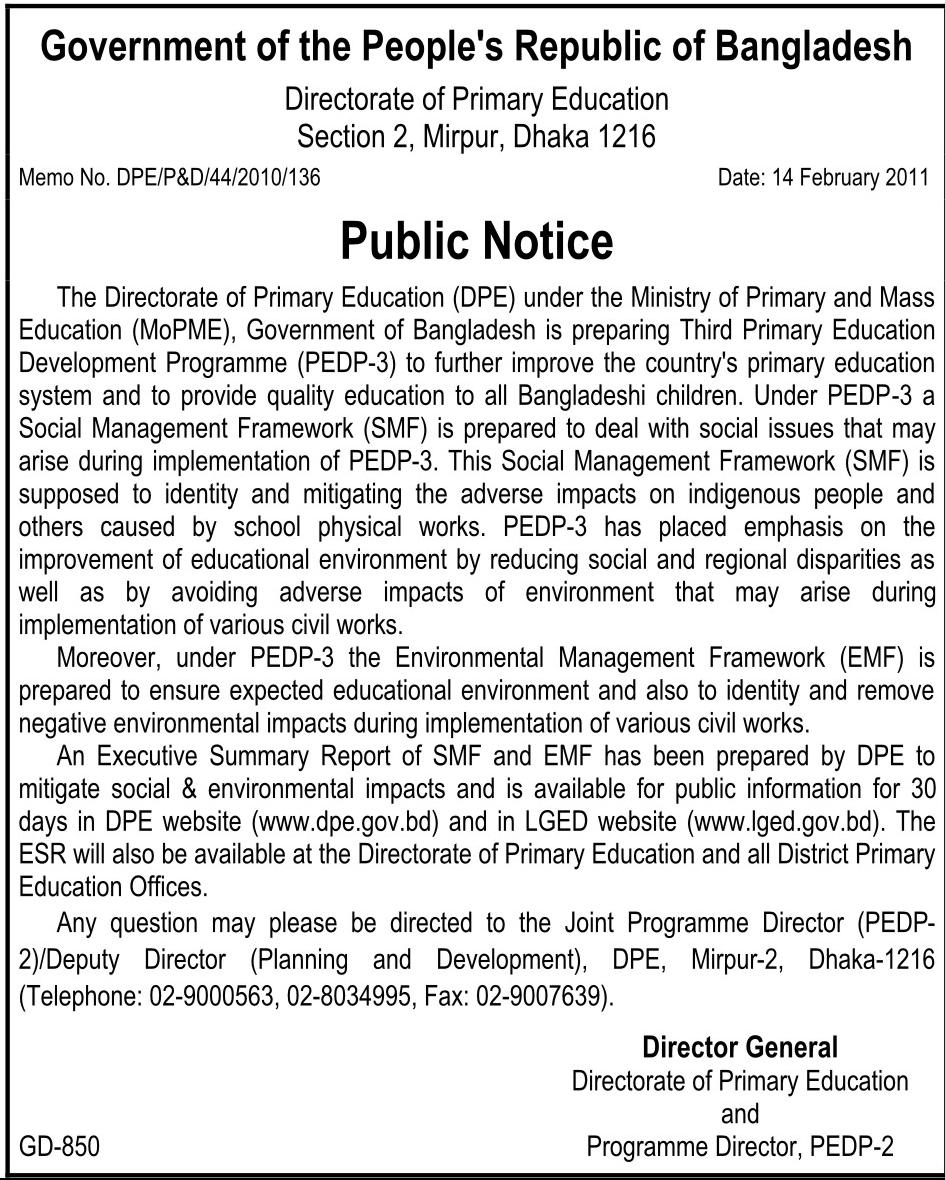 Government of the People's Republic of Bangladesh

Directorate of Primary Education
Section 2, Mirpur, Dhaka 1216

Memo No. DPE/P&D/44/2010/136

Date: 14 February 2011

Public Notice

The Directorate of Primary Education (DPE) under the Ministry of Primary and Mass Education (MoPME), Government of Bangladesh is preparing Third Primary Education Development Programme (PEDP-3) to further improve the country's primary education system and to provide quality education to all Bangladeshi children. Under PEDP-3 a Social Management Framework (SMF) is prepared to deal with social issues that may arise during implementation of PEDP-3. This Social Management Framework (SMF) is supposed to identity and mitigating the adverse impacts on indigenous people and others caused by school physical works. PEDP-3 has placed emphasis on the improvement of educational environment by reducing social and regional disparities as well as by avoiding adverse impacts of environment that may arise during implementation of various civil works.

Moreover, under PEDP-3 the Environmental Management Framework (EMF) is prepared to ensure expected educational environment and also to identity and remove negative environmental impacts during implementation of various civil works.

An Executive Summary Report of SMF and EMF has been prepared by DPE to mitigate social & environmental impacts and is available for public information for 30 days in DPE website (www.dpe.gov.bd) and in LGED website (www.lged.gov.bd). The ESR will also be available at the Directorate of Primary Education and all District Primary Education Offices.

Any question may please be directed to the Joint Programme Director (PEDP-2)/Deputy Director (Planning and Development), DPE, Mirpur-2, Dhaka-1216 (Telephone: 02-9000563, 02-8034995, Fax: 02-9007639).

Director General
Directorate of Primary Education
and
Programme Director, PEDP-2

GD-850